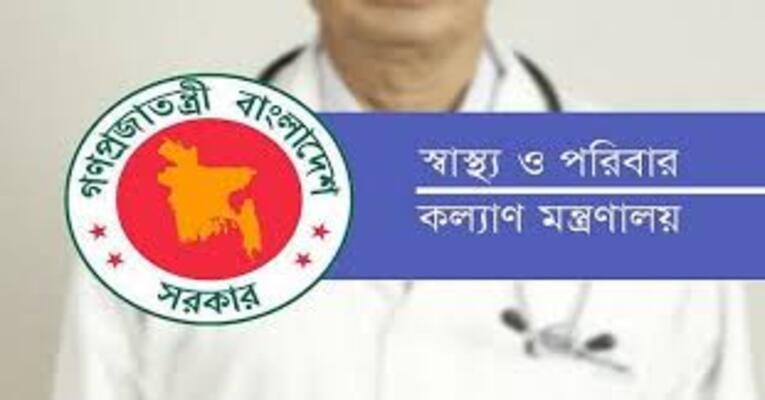 গণপ্রজাতন্ত্রী বাংলাদেশ সরকার

স্বাস্থ্য ও পরিবার
কল্যাণ মন্ত্রণালয়